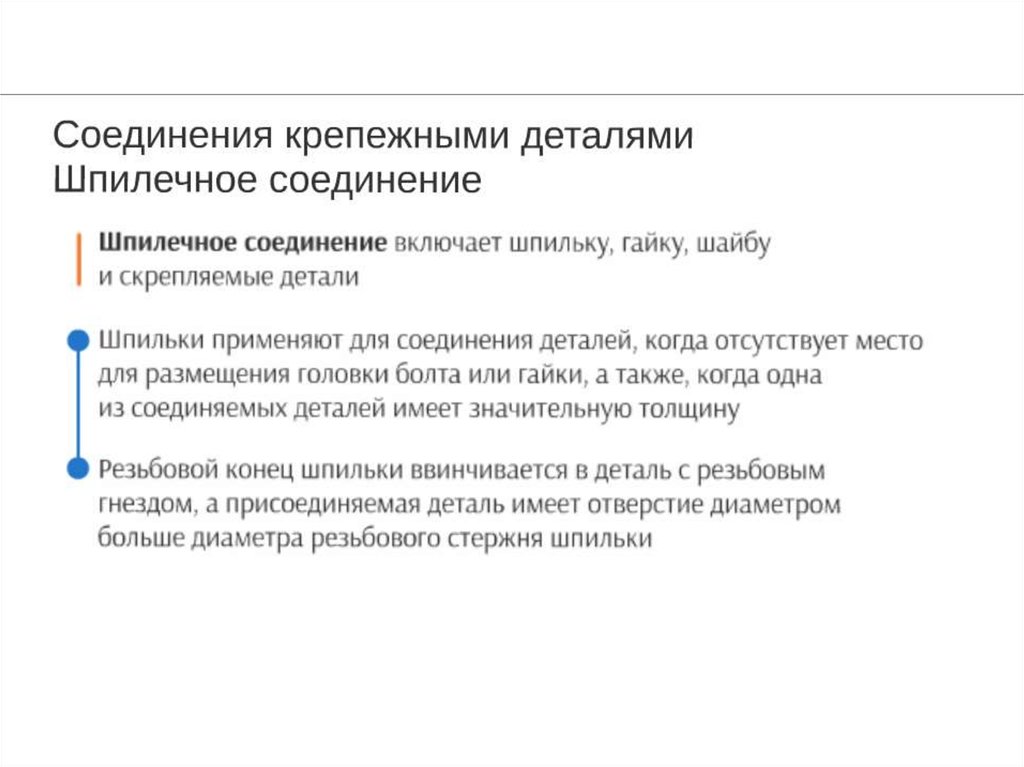 Соединения крепежными деталями
Шпилечное соединение

Шпилечное соединение включает шпильку, гайку, шайбу и скрепляемые детали

Шпильки применяют для соединения деталей, когда отсутствует место для размещения головки болта или гайки, а также, когда одна из соединяемых деталей имеет значительную толщину

Резьбовой конец шпильки ввинчивается в деталь с резьбовым гнездом, а присоединяемая деталь имеет отверстие диаметром больше диаметра резьбового стержня шпильки